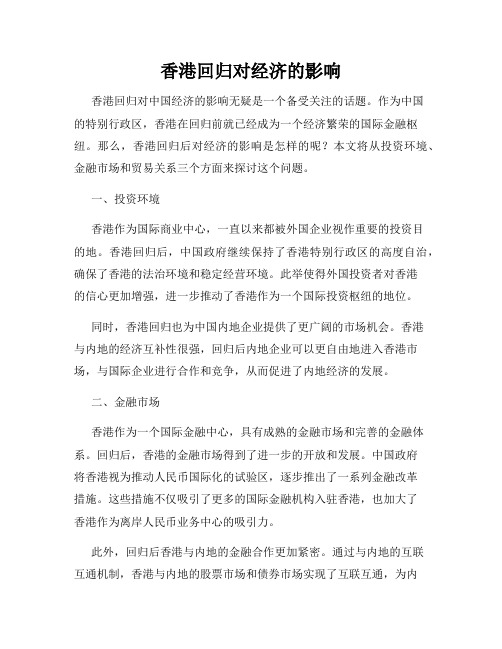 香港回归对经济的影响

香港回归对中国经济的影响无疑是一个备受关注的话题。作为中国的特别行政区，香港在回归前就已经成为一个经济繁荣的国际金融枢纽。那么，香港回归后对经济的影响是怎样的呢？本文将从投资环境、金融市场和贸易关系三个方面来探讨这个问题。

一、投资环境

香港作为国际商业中心，一直以来都被外国企业视作重要的投资目的地。香港回归后，中国政府继续保持了香港特别行政区的高度自治，确保了香港的法治环境和稳定经营环境。此举使得外国投资者对香港的信心更加增强，进一步推动了香港作为一个国际投资枢纽的地位。

同时，香港回归也为中国内地企业提供了更广阔的市场机会。香港与内地的经济互补性很强，回归后内地企业可以更自由地进入香港市场，与国际企业进行合作和竞争，从而促进了内地经济的发展。

二、金融市场

香港作为一个国际金融中心，具有成熟的金融市场和完善的金融体系。回归后，香港的金融市场得到了进一步的开放和发展。中国政府将香港视为推动人民币国际化的试验区，逐步推出了一系列金融改革措施。这些措施不仅吸引了更多的国际金融机构入驻香港，也加大了香港作为离岸人民币业务中心的吸引力。

此外，回归后香港与内地的金融合作更加紧密。通过与内地的互联互通机制，香港与内地的股票市场和债券市场实现了互联互通，为内